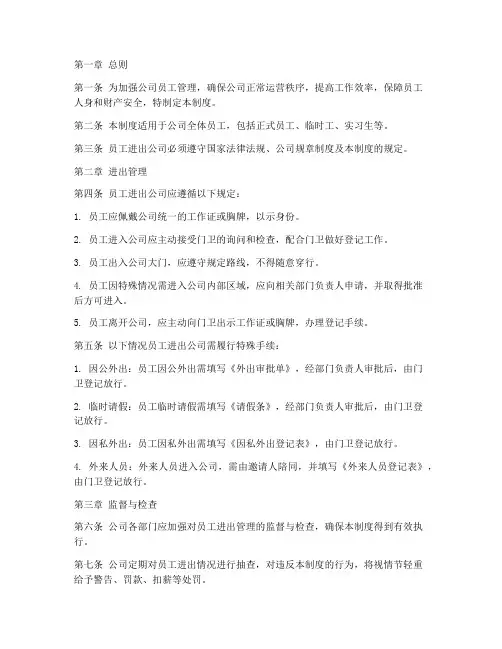 第一章 总则

第一条 为加强公司员工管理，确保公司正常运营秩序，提高工作效率，保障员工人身和财产安全，特制定本制度。

第二条 本制度适用于公司全体员工，包括正式员工、临时工、实习生等。

第三条 员工进出公司必须遵守国家法律法规、公司规章制度及本制度的规定。

第二章 进出管理

第四条 员工进出公司应遵循以下规定：

1. 员工应佩戴公司统一的工作证或胸牌，以示身份。

2. 员工进入公司应主动接受门卫的询问和检查，配合门卫做好登记工作。

3. 员工出入公司大门，应遵守规定路线，不得随意穿行。

4. 员工因特殊情况需进入公司内部区域，应向相关部门负责人申请，并取得批准后方可进入。

5. 员工离开公司，应主动向门卫出示工作证或胸牌，办理登记手续。

第五条 以下情况员工进出公司需履行特殊手续：

1. 因公外出：员工因公外出需填写《外出审批单》，经部门负责人审批后，由门卫登记放行。

2. 临时请假：员工临时请假需填写《请假条》，经部门负责人审批后，由门卫登记放行。

3. 因私外出：员工因私外出需填写《因私外出登记表》，由门卫登记放行。

4. 外来人员：外来人员进入公司，需由邀请人陪同，并填写《外来人员登记表》，由门卫登记放行。

第三章 监督与检查

第六条 公司各部门应加强对员工进出管理的监督与检查，确保本制度得到有效执行。

第七条 公司定期对员工进出情况进行抽查，对违反本制度的行为，将视情节轻重给予警告、罚款、扣薪等处罚。